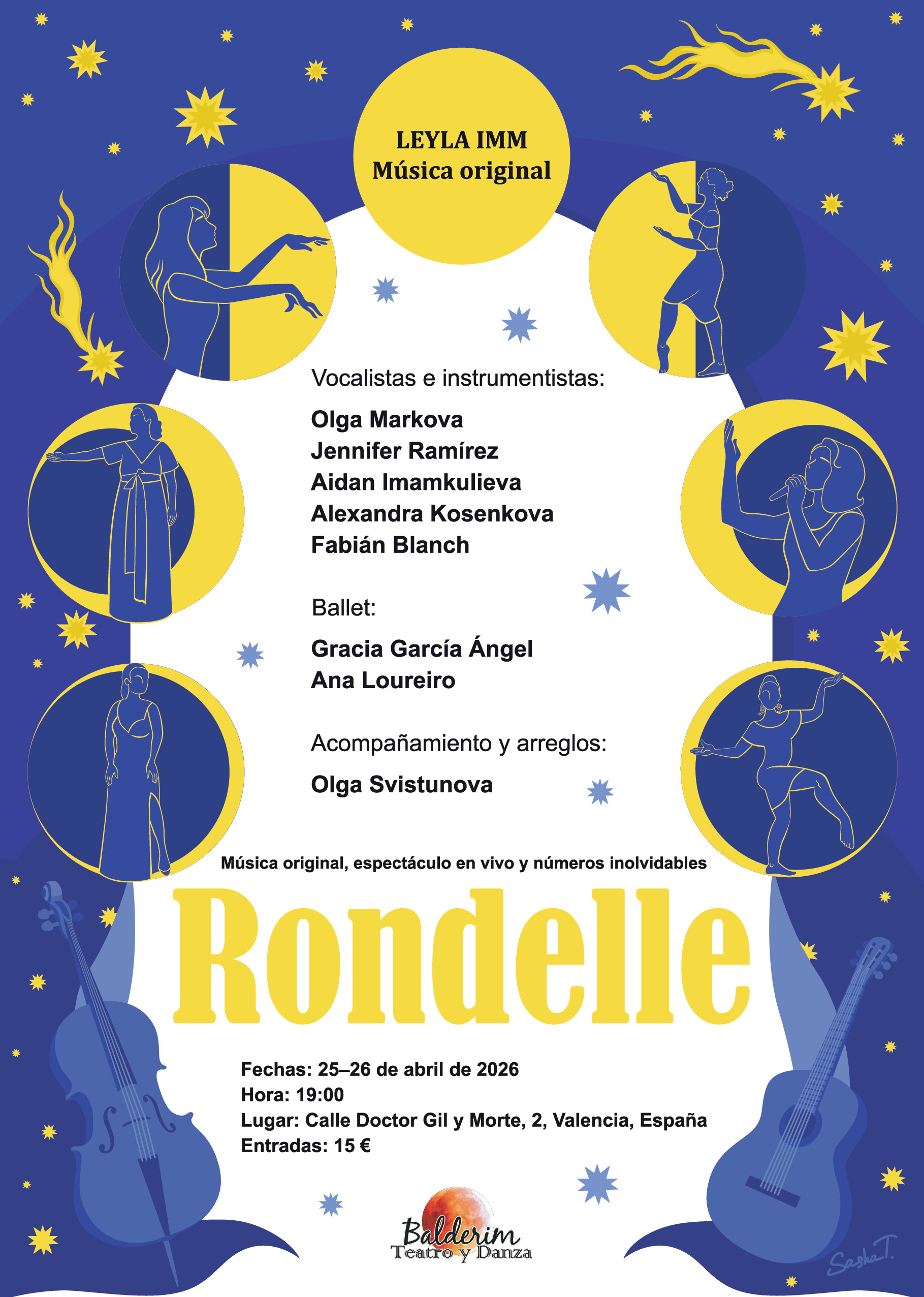 LEYLA IMM
Música original

Vocalistas e instrumentistas:

Olga Markova
Jennifer Ramírez
Aidan Imamkulieva
Alexandra Kosenkova
Fabián Blanch

Ballet:

Gracia García Ángel
Ana Loureiro

Acompañamiento y arreglos:

Olga Svistunova

Música original, espectáculo en vivo y números inolvidables

Rondelle

Fechas: 25–26 de abril de 2026
Hora: 19:00
Lugar: Calle Doctor Gil y Morte, 2, Valencia, España
Entradas: 15 €

Balderim
Teatro y Danza

Sasha T.